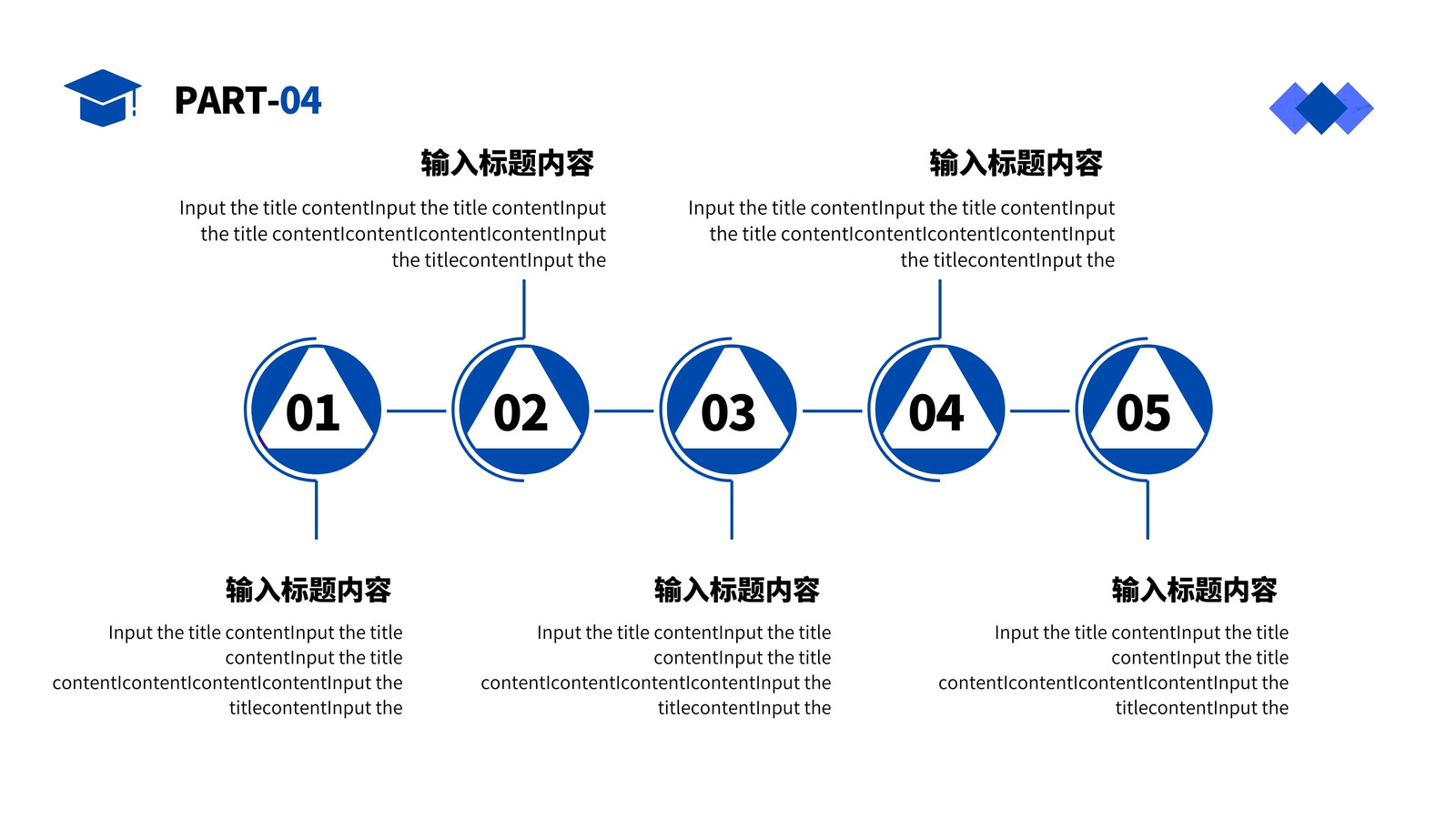 PART-04

输入标题内容

Input the title contentInput the title contentInput the title contentIcontentIcontentIcontentInput the titlecontentInput the

输入标题内容

Input the title contentInput the title contentInput the title contentIcontentIcontentIcontentInput the titlecontentInput the

01

02

03

04

05

输入标题内容

Input the title contentInput the title contentInput the title contentIcontentIcontentIcontentInput the titlecontentInput the

输入标题内容

Input the title contentInput the title contentInput the title contentIcontentIcontentIcontentInput the titlecontentInput the

输入标题内容

Input the title contentInput the title contentInput the title contentIcontentIcontentIcontentInput the titlecontentInput the